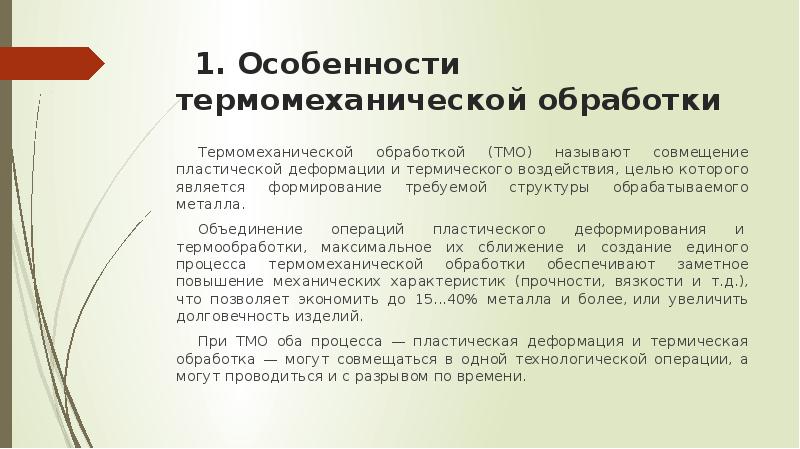 1. Особенности термомеханической обработки

Термомеханической обработкой (ТМО) называют совмещение пластической деформации и термического воздействия, целью которого является формирование требуемой структуры обрабатываемого металла.

Объединение операций пластического деформирования и термообработки, максимальное их сближение и создание единого процесса термомеханической обработки обеспечивают заметное повышение механических характеристик (прочности, вязкости и т.д.), что позволяет экономить до 15...40% металла и более, или увеличить долговечность изделий.

При ТМО оба процесса — пластическая деформация и термическая обработка — могут совмещаться в одной технологической операции, а могут проводиться и с разрывом по времени.